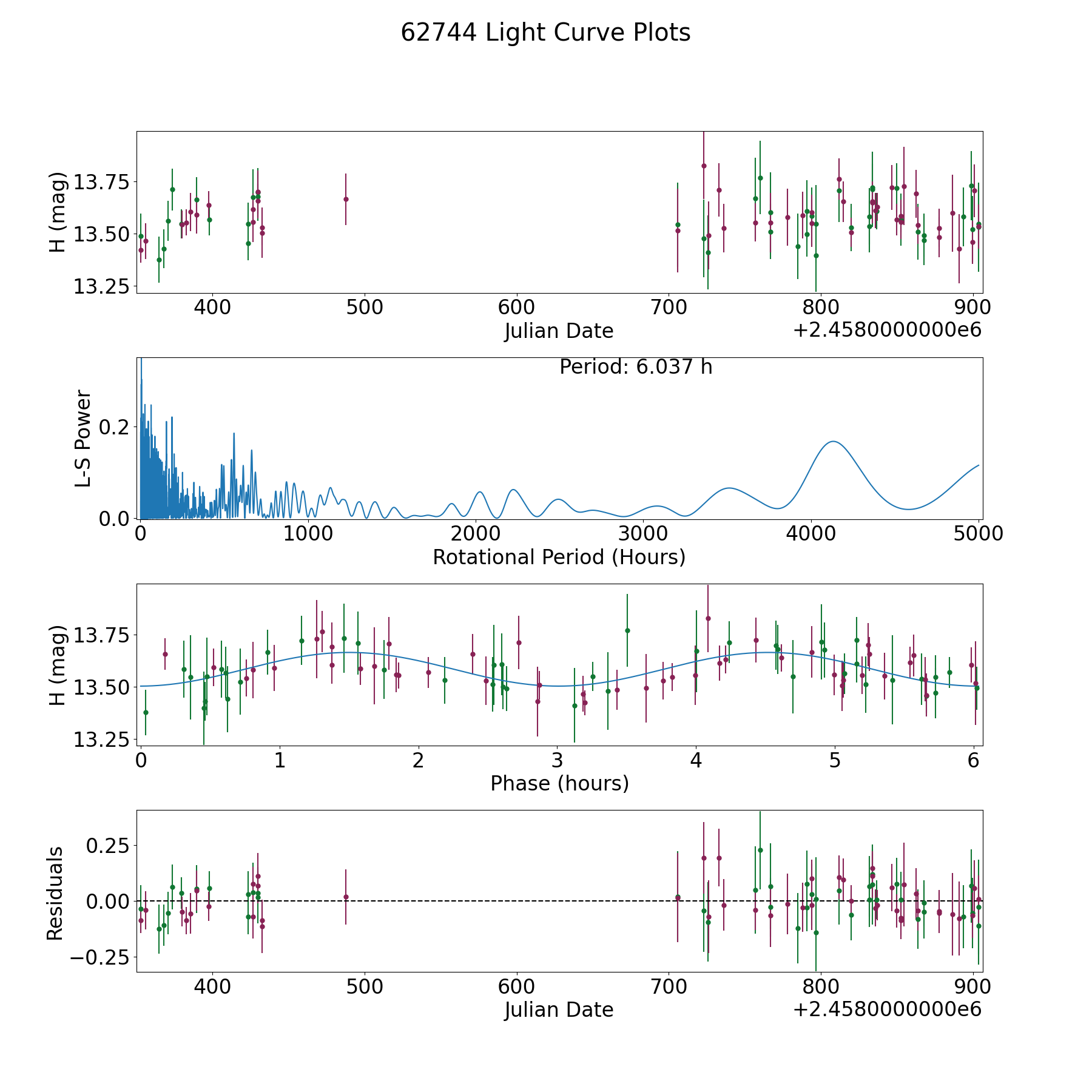 62744 Light Curve Plots

H (mag)
13.75
13.50
13.25
400
500
600
700
800
900
Julian Date
+2.4580000000e6

Period: 6.037 h
L-S Power
0.2
0.0
0
1000
2000
3000
4000
5000
Rotational Period (Hours)

H (mag)
13.75
13.50
13.25
0
1
2
3
4
5
6
Phase (hours)

Residuals
0.25
0.00
−0.25
400
500
600
700
800
900
Julian Date
+2.4580000000e6